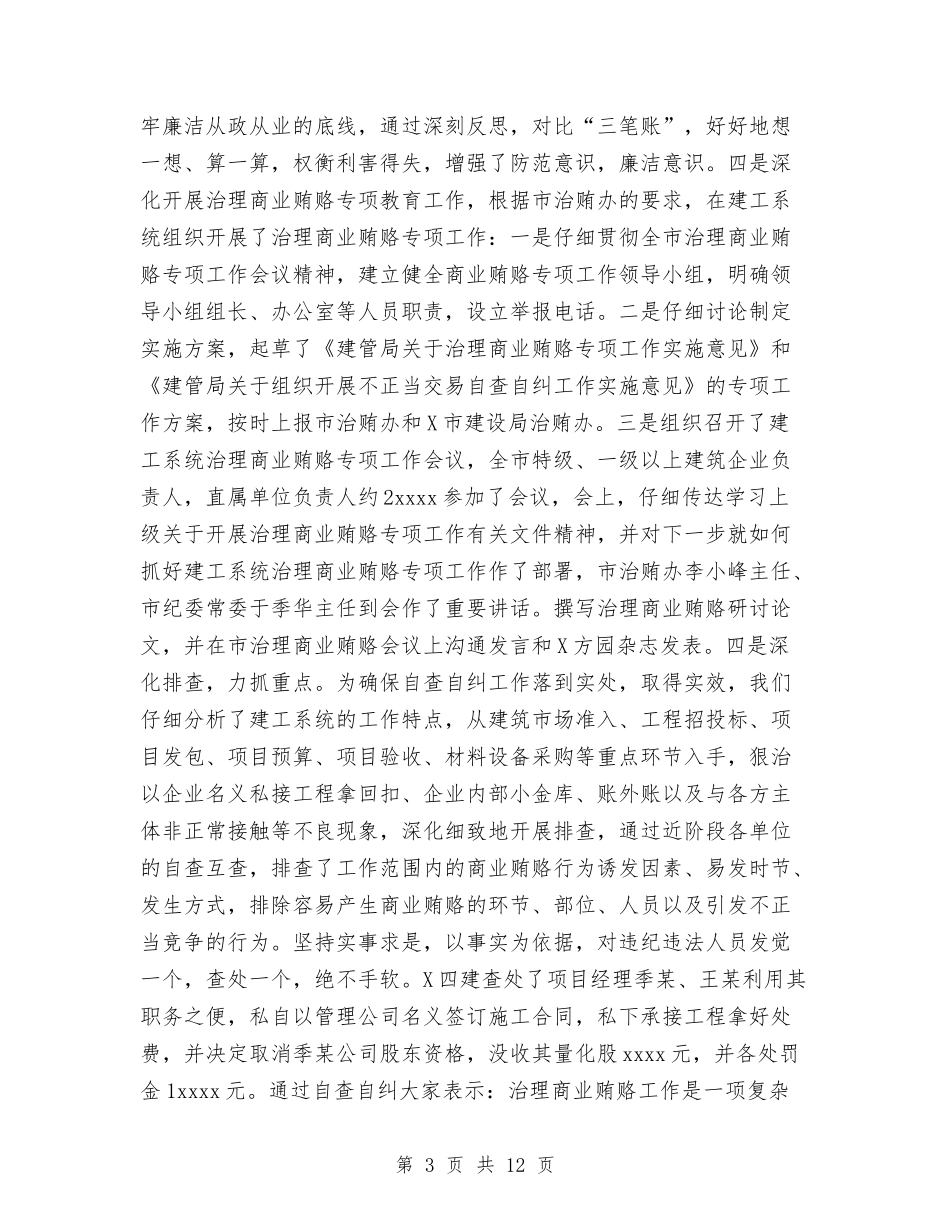 牢廉洁从政从业的底线，通过深刻反思，对比“三笔账”，好好地想一想、算一算，权衡利害得失，增强了防范意识，廉洁意识。四是深化开展治理商业贿赂专项教育工作，根据市治贿办的要求，在建工系统组织开展了治理商业贿赂专项工作：一是仔细贯彻全市治理商业贿赂专项工作会议精神，建立健全商业贿赂专项工作领导小组，明确领导小组组长、办公室等人员职责，设立举报电话。二是仔细讨论制定实施方案，起草了《建管局关于治理商业贿赂专项工作实施意见》和《建管局关于组织开展不正当交易自查自纠工作实施意见》的专项工作方案，按时上报市治贿办和X市建设局治贿办。三是组织召开了建工系统治理商业贿赂专项工作会议，全市特级、一级以上建筑企业负责人，直属单位负责人约2xxxx参加了会议，会上，仔细传达学习上级关于开展治理商业贿赂专项工作有关文件精神，并对下一步就如何抓好建工系统治理商业贿赂专项工作作了部署，市治贿办李小峰主任、市纪委常委于季华主任到会作了重要讲话。撰写治理商业贿赂研讨论文，并在市治理商业贿赂会议上沟通发言和X方园杂志发表。四是深化排查，力抓重点。为确保自查自纠工作落到实处，取得实效，我们仔细分析了建工系统的工作特点，从建筑市场准入、工程招投标、项目发包、项目预算、项目验收、材料设备采购等重点环节入手，狠治以企业名义私接工程拿回扣、企业内部小金库、账外账以及与各方主体非正常接触等不良现象，深化细致地开展排查，通过近阶段各单位的自查互查，排查了工作范围内的商业贿赂行为诱发因素、易发时节、发生方式，排除容易产生商业贿赂的环节、部位、人员以及引发不正当竞争的行为。坚持实事求是，以事实为依据，对违纪违法人员发觉一个，查处一个，绝不手软。X四建查处了项目经理季某、王某利用其职务之便，私自以管理公司名义签订施工合同，私下承接工程拿好处费，并决定取消季某公司股东资格，没收其量化股xxxx元，并各处罚金1xxxx元。通过自查自纠大家表示：治理商业贿赂工作是一项复杂

第 3 页 共 12 页